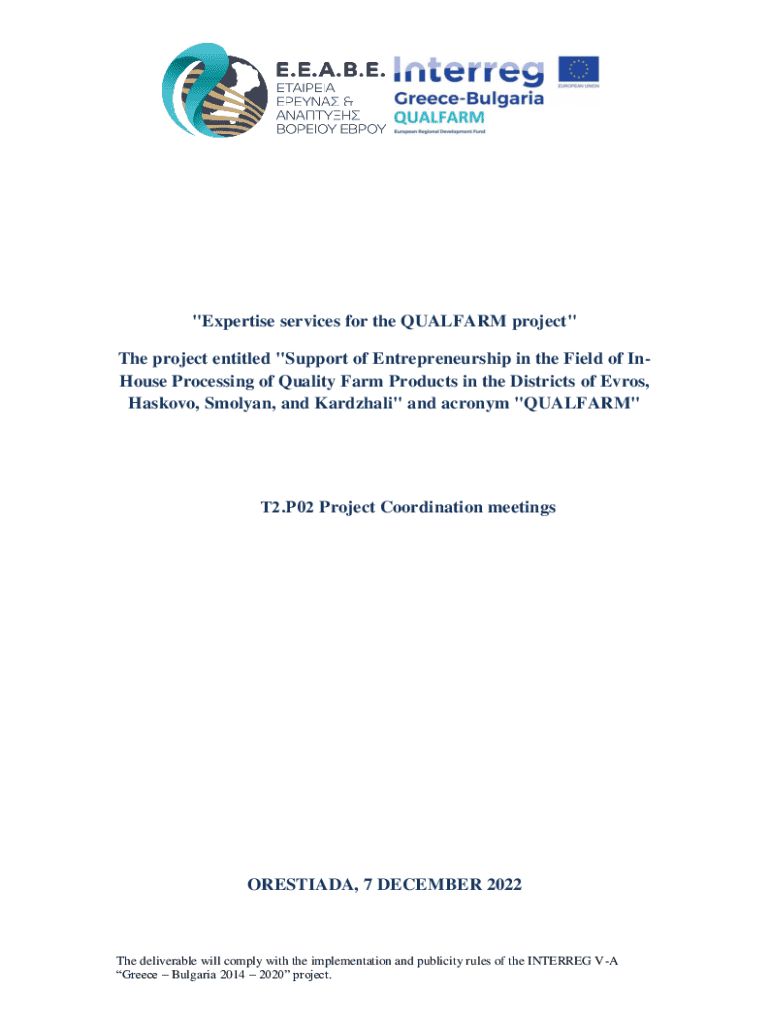 E.E.A.B.E.
ΕΤΑΙΡΕΙΑ
ΕΡΕΥΝΑΣ &
ΑΝΑΠΤΥΞΗΣ
ΒΟΡΕΙΟΥ ΕΒΡΟΥ

Interreg
Greece-Bulgaria
QUALFARM
European Regional Development Fund

EUROPEAN UNION

"Expertise services for the QUALFARM project"

The project entitled "Support of Entrepreneurship in the Field of In-House Processing of Quality Farm Products in the Districts of Evros, Haskovo, Smolyan, and Kardzhali" and acronym "QUALFARM"

T2.P02 Project Coordination meetings

ORESTIADA, 7 DECEMBER 2022

The deliverable will comply with the implementation and publicity rules of the INTERREG V-A "Greece – Bulgaria 2014 – 2020" project.